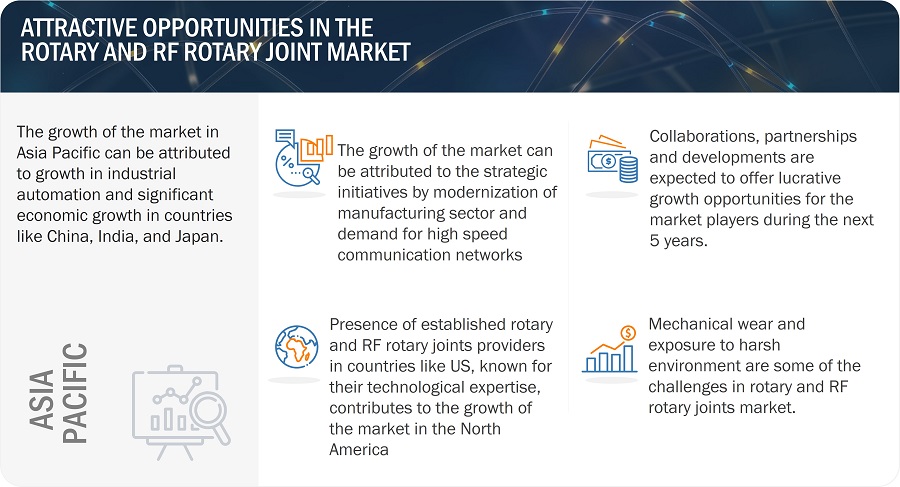 ATTRACTIVE OPPORTUNITIES IN THE ROTARY AND RF ROTARY JOINT MARKET

The growth of the market in Asia Pacific can be attributed to growth in industrial automation and significant economic growth in countries like China, India, and Japan.

ASIA PACIFIC

The growth of the market can be attributed to the strategic initiatives by modernization of manufacturing sector and demand for high speed communication networks

Presence of established rotary and RF rotary joints providers in countries like US, known for their technological expertise, contributes to the growth of the market in the North America

Collaborations, partnerships and developments are expected to offer lucrative growth opportunities for the market players during the next 5 years.

Mechanical wear and exposure to harsh environment are some of the challenges in rotary and RF rotary joints market.